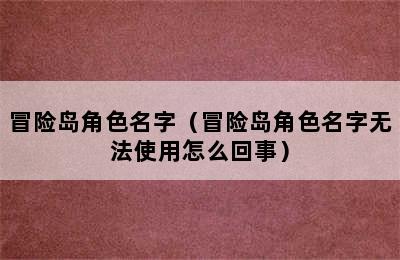 冒险岛角色名字（冒险岛角色名字无法使用怎么回事）